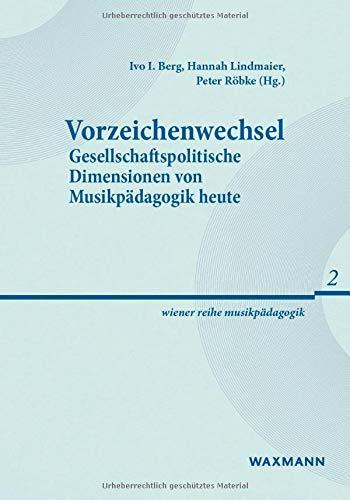 Urheberrechtlich geschütztes Material

Ivo I. Berg, Hannah Lindmaier,
Peter Röbke (Hg.)

Vorzeichenwechsel
Gesellschaftspolitische Dimensionen von Musikpädagogik heute

2

wiener reihe musikpädagogik

WAXMANN

Urheberrechtlich geschütztes Material